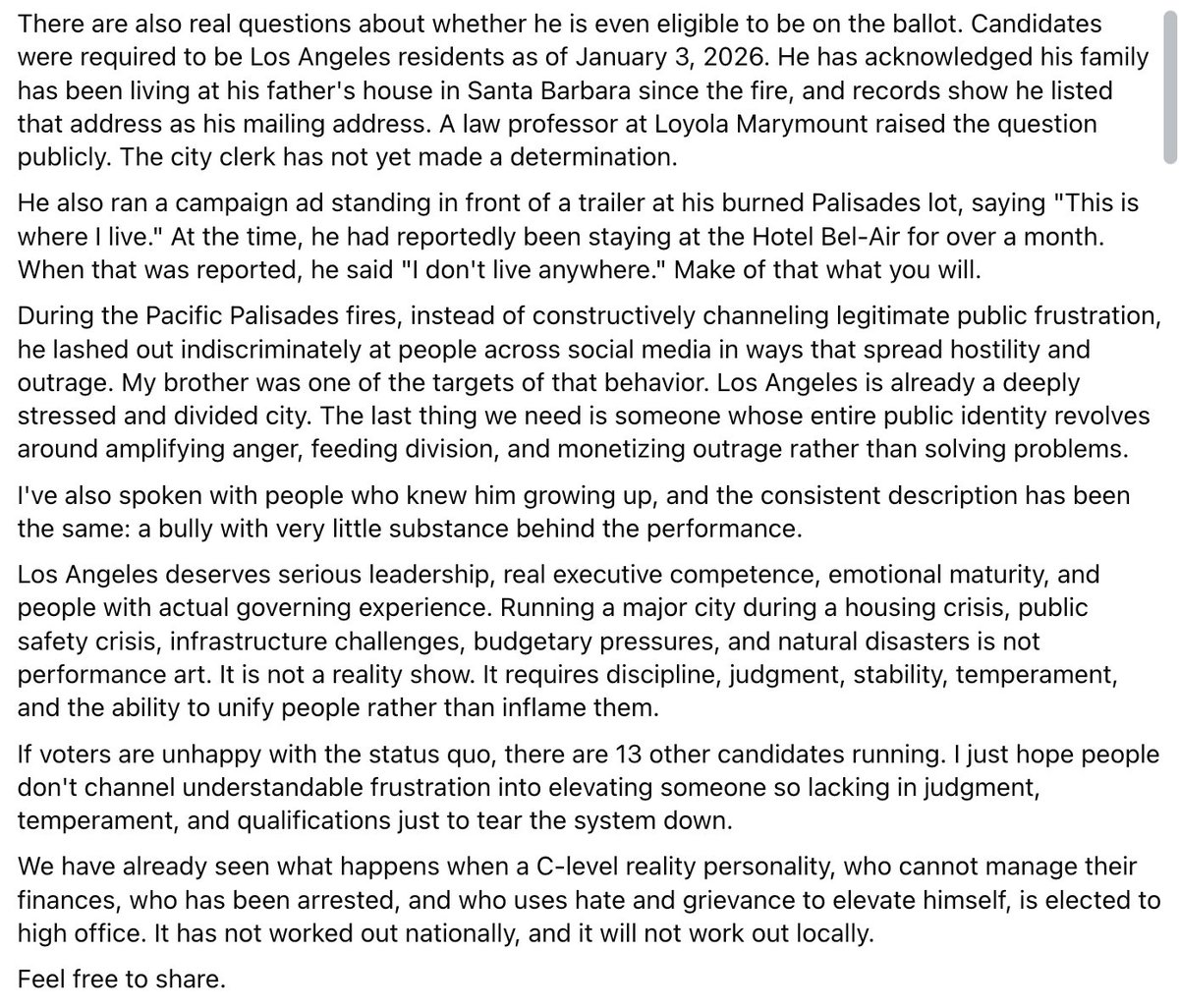 There are also real questions about whether he is even eligible to be on the ballot. Candidates were required to be Los Angeles residents as of January 3, 2026. He has acknowledged his family has been living at his father's house in Santa Barbara since the fire, and records show he listed that address as his mailing address. A law professor at Loyola Marymount raised the question publicly. The city clerk has not yet made a determination.

He also ran a campaign ad standing in front of a trailer at his burned Palisades lot, saying "This is where I live." At the time, he had reportedly been staying at the Hotel Bel-Air for over a month. When that was reported, he said "I don't live anywhere." Make of that what you will.

During the Pacific Palisades fires, instead of constructively channeling legitimate public frustration, he lashed out indiscriminately at people across social media in ways that spread hostility and outrage. My brother was one of the targets of that behavior. Los Angeles is already a deeply stressed and divided city. The last thing we need is someone whose entire public identity revolves around amplifying anger, feeding division, and monetizing outrage rather than solving problems.

I've also spoken with people who knew him growing up, and the consistent description has been the same: a bully with very little substance behind the performance.

Los Angeles deserves serious leadership, real executive competence, emotional maturity, and people with actual governing experience. Running a major city during a housing crisis, public safety crisis, infrastructure challenges, budgetary pressures, and natural disasters is not performance art. It is not a reality show. It requires discipline, judgment, stability, temperament, and the ability to unify people rather than inflame them.

If voters are unhappy with the status quo, there are 13 other candidates running. I just hope people don't channel understandable frustration into elevating someone so lacking in judgment, temperament, and qualifications just to tear the system down.

We have already seen what happens when a C-level reality personality, who cannot manage their finances, who has been arrested, and who uses hate and grievance to elevate himself, is elected to high office. It has not worked out nationally, and it will not work out locally.

Feel free to share.